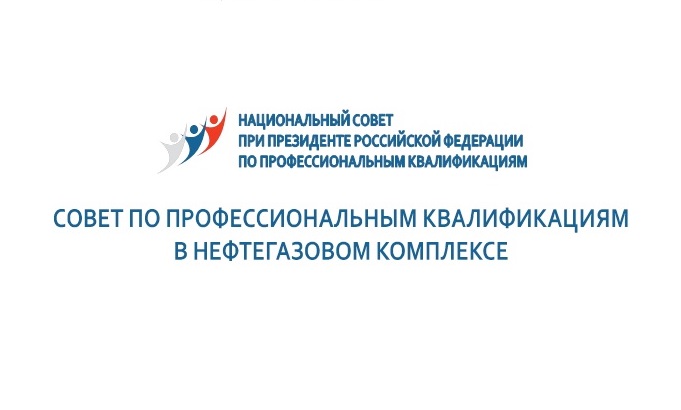 НАЦИОНАЛЬНЫЙ СОВЕТ
ПРИ ПРЕЗИДЕНТЕ РОССИЙСКОЙ ФЕДЕРАЦИИ
ПО ПРОФЕССИОНАЛЬНЫМ КВАЛИФИКАЦИЯМ

СОВЕТ ПО ПРОФЕССИОНАЛЬНЫМ КВАЛИФИКАЦИЯМ
В НЕФТЕГАЗОВОМ КОМПЛЕКСЕ